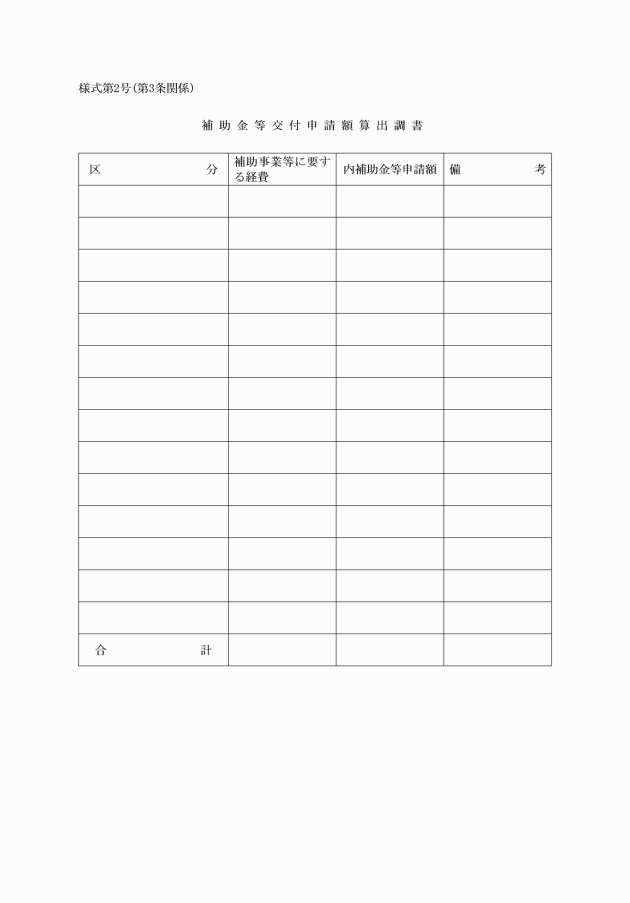 様式第2号(第3条関係)

補助金等交付申請額算出調書

| 区　　　　　分 | 補助事業等に要する経費 | 内補助金等申請額 | 備　　　考 |
|---|---|---|---|
| | | | |
| | | | |
| | | | |
| | | | |
| | | | |
| | | | |
| | | | |
| | | | |
| | | | |
| | | | |
| | | | |
| | | | |
| | | | |
| | | | |
| 合　　　　　計 | | | |